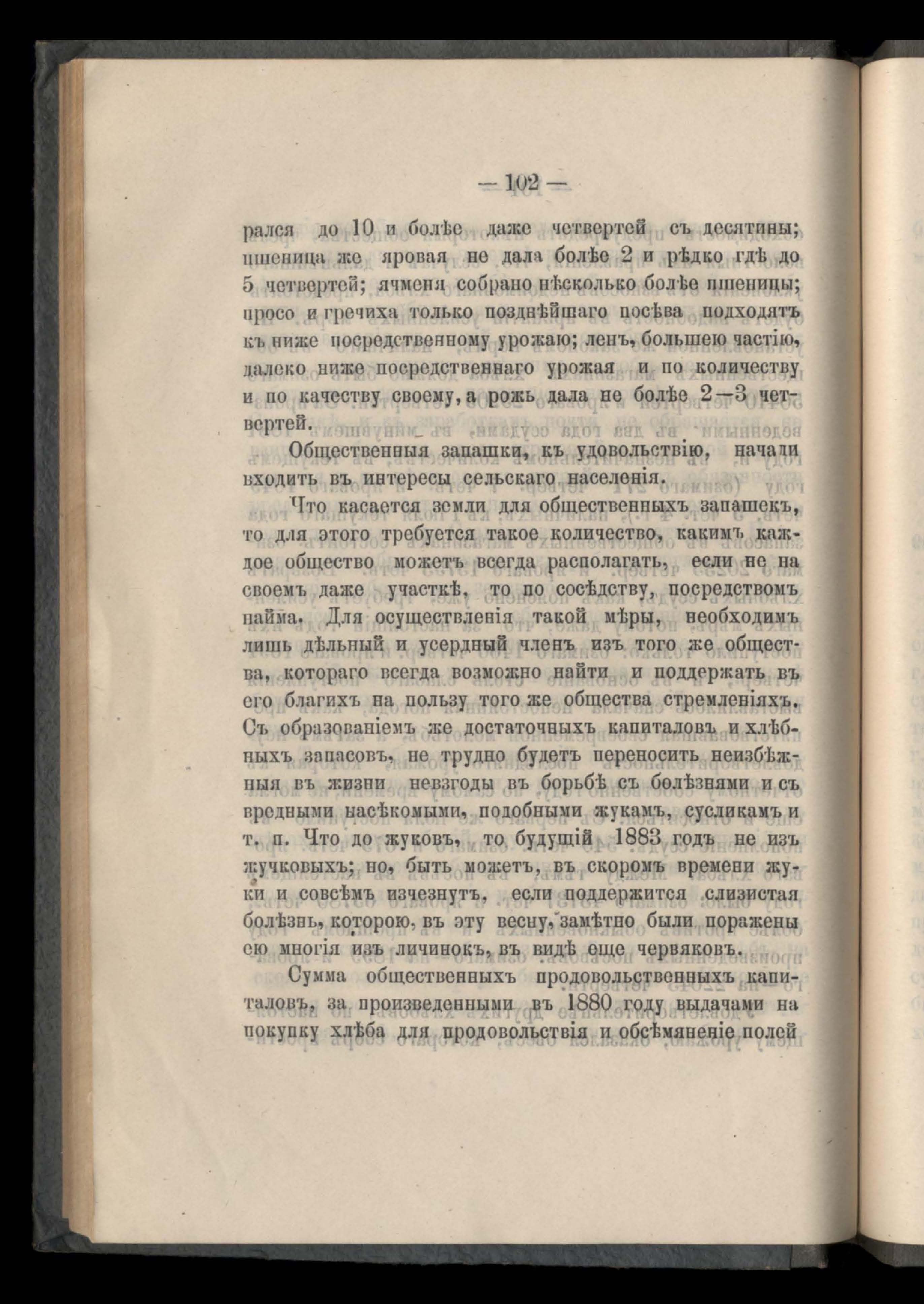 — 102 —

рался до 10 и болѣе даже четвертей съ десятины; пшеница же яровая не дала болѣе 2 и рѣдко гдѣ до 5 четвертей; ячменя собрано нѣсколько болѣе пшеницы; просо и гречиха только позднѣйшаго посѣва подходятъ къ ниже посредственному урожаю; ленъ, большею частію, далеко ниже посредственнаго урожая и по количеству и по качеству своему, а рожь дала не болѣе 2—3 четвертей.

Общественныя запашки, къ удовольствію, начали входить въ интересы сельскаго населенія.

Что касается земли для общественныхъ запашекъ, то для этого требуется такое количество, какимъ каждое общество можетъ всегда располагать, если не на своемъ даже участкѣ, то по сосѣдству, посредствомъ найма. Для осуществленія такой мѣры, необходимъ лишь дѣльный и усердный членъ изъ того же общества, котораго всегда возможно найти и поддержать въ его благихъ на пользу того же общества стремленіяхъ. Съ образованіемъ же достаточныхъ капиталовъ и хлѣбныхъ запасовъ, не трудно будетъ переносить неизбѣжныя въ жизни невзгоды въ борьбѣ съ болѣзнями и съ вредными насѣкомыми, подобными жукамъ, сусликамъ и т. п. Что до жуковъ, то будущій 1883 годъ не изъ жучковыхъ; но, быть можетъ, въ скоромъ времени жуки и совсѣмъ изчезнутъ, если поддержится слизистая болѣзнь, которою, въ эту весну, замѣтно были поражены ею многія изъ личинокъ, въ видѣ еще червяковъ.

Сумма общественныхъ продовольственныхъ капиталовъ, за произведенными въ 1880 году выдачами на покупку хлѣба для продовольствія и обсѣмяненіе полей